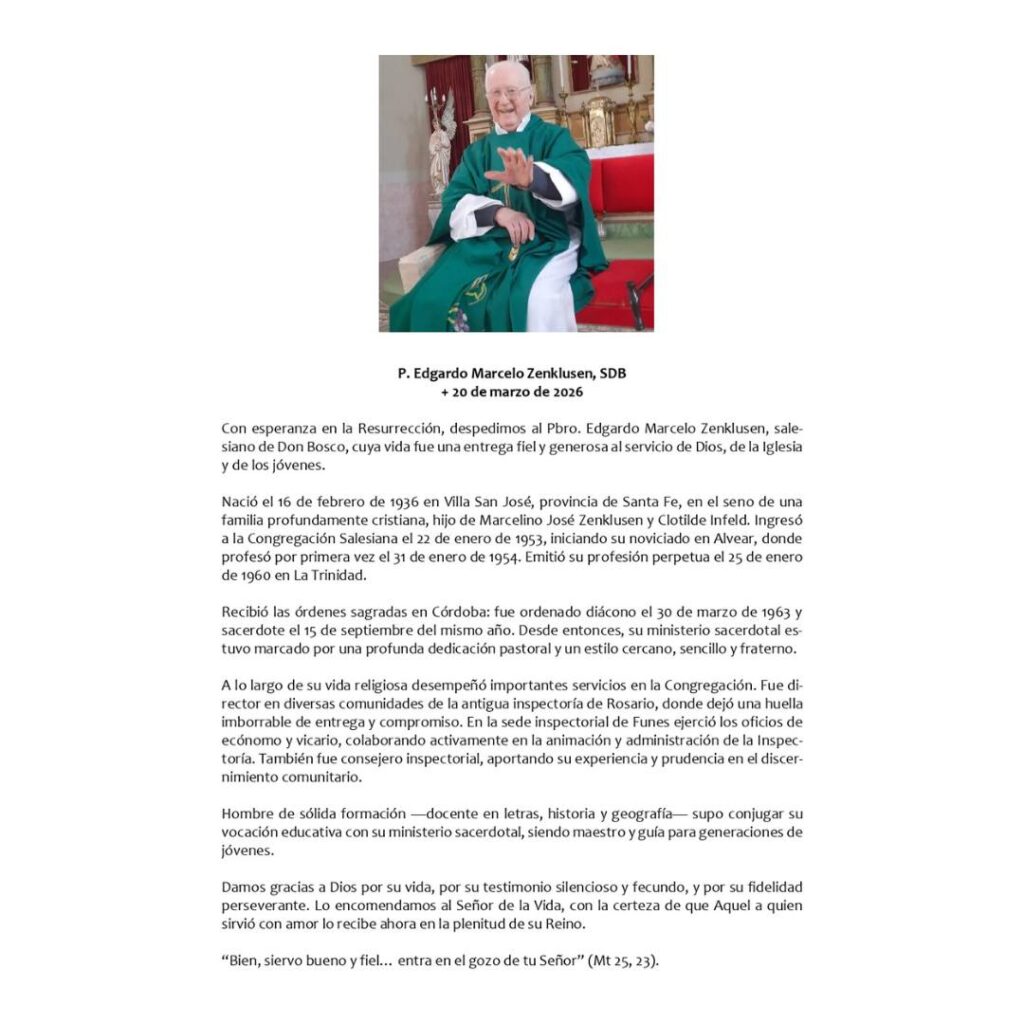 P. Edgardo Marcelo Zenklusen, SDB
+ 20 de marzo de 2026

Con esperanza en la Resurrección, despedimos al Pbro. Edgardo Marcelo Zenklusen, salesiano de Don Bosco, cuya vida fue una entrega fiel y generosa al servicio de Dios, de la Iglesia y de los jóvenes.

Nació el 16 de febrero de 1936 en Villa San José, provincia de Santa Fe, en el seno de una familia profundamente cristiana, hijo de Marcelino José Zenklusen y Clotilde Infeld. Ingresó a la Congregación Salesiana el 22 de enero de 1953, iniciando su noviciado en Alvear, donde profesó por primera vez el 31 de enero de 1954. Emitió su profesión perpetua el 25 de enero de 1960 en La Trinidad.

Recibió las órdenes sagradas en Córdoba: fue ordenado diácono el 30 de marzo de 1963 y sacerdote el 15 de septiembre del mismo año. Desde entonces, su ministerio sacerdotal estuvo marcado por una profunda dedicación pastoral y un estilo cercano, sencillo y fraterno.

A lo largo de su vida religiosa desempeñó importantes servicios en la Congregación. Fue director en diversas comunidades de la antigua inspectoría de Rosario, donde dejó una huella imborrable de entrega y compromiso. En la sede inspectorial de Funes ejerció los oficios de ecónomo y vicario, colaborando activamente en la animación y administración de la Inspectoría. También fue consejero inspectorial, aportando su experiencia y prudencia en el discernimiento comunitario.

Hombre de sólida formación —docente en letras, historia y geografía— supo conjugar su vocación educativa con su ministerio sacerdotal, siendo maestro y guía para generaciones de jóvenes.

Damos gracias a Dios por su vida, por su testimonio silencioso y fecundo, y por su fidelidad perseverante. Lo encomendamos al Señor de la Vida, con la certeza de que Aquel a quien sirvió con amor lo recibe ahora en la plenitud de su Reino.

"Bien, siervo bueno y fiel… entra en el gozo de tu Señor" (Mt 25, 23).